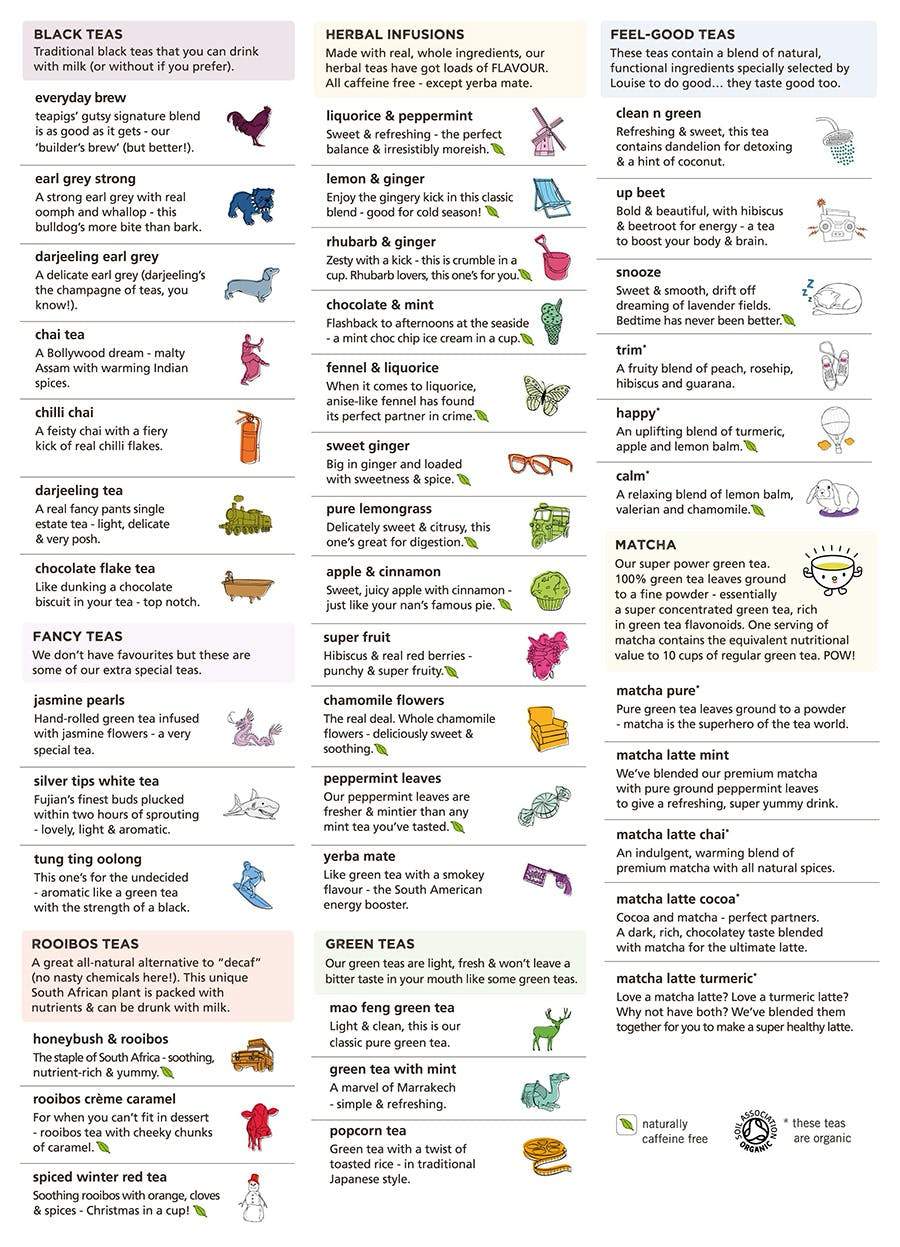 BLACK TEAS
Traditional black teas that you can drink with milk (or without if you prefer).

everyday brew
teapigs' gutsy signature blend is as good as it gets - our 'builder's brew' (but better!).

earl grey strong
A strong earl grey with real oomph and whallop - this bulldog's more bite than bark.

darjeeling earl grey
A delicate earl grey (darjeeling's the champagne of teas, you know!).

chai tea
A Bollywood dream - malty Assam with warming Indian spices.

chilli chai
A feisty chai with a fiery kick of real chilli flakes.

darjeeling tea
A real fancy pants single estate tea - light, delicate & very posh.

chocolate flake tea
Like dunking a chocolate biscuit in your tea - top notch.

FANCY TEAS
We don't have favourites but these are some of our extra special teas.

jasmine pearls
Hand-rolled green tea infused with jasmine flowers - a very special tea.

silver tips white tea
Fujian's finest buds plucked within two hours of sprouting - lovely, light & aromatic.

tung ting oolong
This one's for the undecided - aromatic like a green tea with the strength of a black.

ROOIBOS TEAS
A great all-natural alternative to "decaf" (no nasty chemicals here!). This unique South African plant is packed with nutrients & can be drunk with milk.

honeybush & rooibos
The staple of South Africa - soothing, nutrient-rich & yummy.

rooibos crème caramel
For when you can't fit in dessert - rooibos tea with cheeky chunks of caramel.

spiced winter red tea
Soothing rooibos with orange, cloves & spices - Christmas in a cup!

HERBAL INFUSIONS
Made with real, whole ingredients, our herbal teas have got loads of FLAVOUR. All caffeine free - except yerba mate.

liquorice & peppermint
Sweet & refreshing - the perfect balance & irresistibly moreish.

lemon & ginger
Enjoy the gingery kick in this classic blend - good for cold season!

rhubarb & ginger
Zesty with a kick - this is crumble in a cup. Rhubarb lovers, this one's for you.

chocolate & mint
Flashback to afternoons at the seaside - a mint choc chip ice cream in a cup.

fennel & liquorice
When it comes to liquorice, anise-like fennel has found its perfect partner in crime.

sweet ginger
Big in ginger and loaded with sweetness & spice.

pure lemongrass
Delicately sweet & citrusy, this one's great for digestion.

apple & cinnamon
Sweet, juicy apple with cinnamon - just like your nan's famous pie.

super fruit
Hibiscus & real red berries - punchy & super fruity.

chamomile flowers
The real deal. Whole chamomile flowers - deliciously sweet & soothing.

peppermint leaves
Our peppermint leaves are fresher & mintier than any mint tea you've tasted.

yerba mate
Like green tea with a smokey flavour - the South American energy booster.

GREEN TEAS
Our green teas are light, fresh & won't leave a bitter taste in your mouth like some green teas.

mao feng green tea
Light & clean, this is our classic pure green tea.

green tea with mint
A marvel of Marrakech - simple & refreshing.

popcorn tea
Green tea with a twist of toasted rice - in traditional Japanese style.

FEEL-GOOD TEAS
These teas contain a blend of natural, functional ingredients specially selected by Louise to do good… they taste good too.

clean n green
Refreshing & sweet, this tea contains dandelion for detoxing & a hint of coconut.

up beet
Bold & beautiful, with hibiscus & beetroot for energy - a tea to boost your body & brain.

snooze
Sweet & smooth, drift off dreaming of lavender fields. Bedtime has never been better.

trim*
A fruity blend of peach, rosehip, hibiscus and guarana.

happy*
An uplifting blend of turmeric, apple and lemon balm.

calm*
A relaxing blend of lemon balm, valerian and chamomile.

MATCHA
Our super power green tea. 100% green tea leaves ground to a fine powder - essentially a super concentrated green tea, rich in green tea flavonoids. One serving of matcha contains the equivalent nutritional value to 10 cups of regular green tea. POW!

matcha pure*
Pure green tea leaves ground to a powder - matcha is the superhero of the tea world.

matcha latte mint
We've blended our premium matcha with pure ground peppermint leaves to give a refreshing, super yummy drink.

matcha latte chai*
An indulgent, warming blend of premium matcha with all natural spices.

matcha latte cocoa*
Cocoa and matcha - perfect partners. A dark, rich, chocolatey taste blended with matcha for the ultimate latte.

matcha latte turmeric*
Love a matcha latte? Love a turmeric latte? Why not have both? We've blended them together for you to make a super healthy latte.

naturally caffeine free

SOIL ASSOCIATION ORGANIC

* these teas are organic